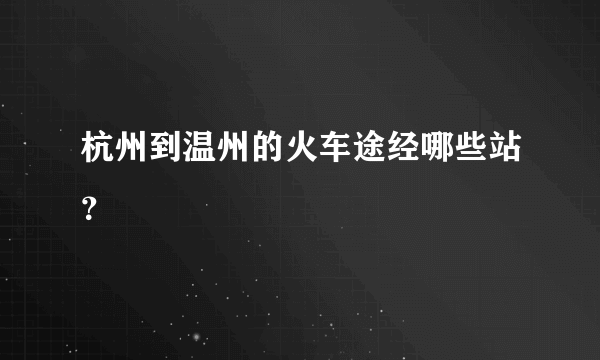 杭州到温州的火车途经哪些站?